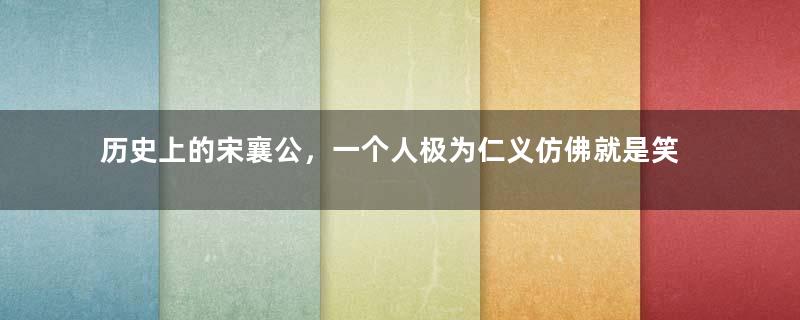 历史上的宋襄公，一个人极为仁义仿佛就是笑